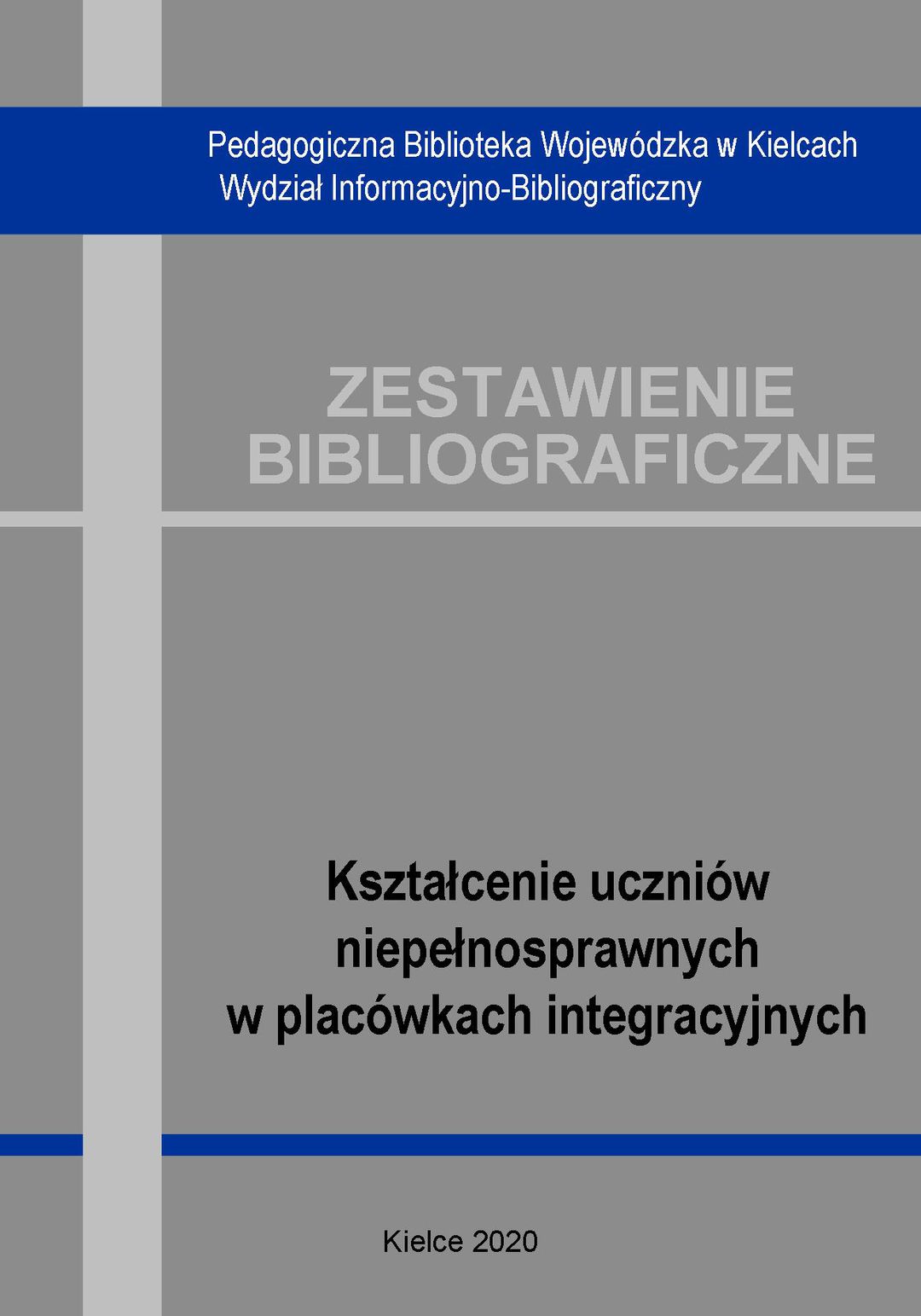 Pedagogiczna Biblioteka Wojewódzka w Kielcach
Wydział Informacyjno-Bibliograficzny

ZESTAWIENIE
BIBLIOGRAFICZNE

Kształcenie uczniów
niepełnosprawnych
w placówkach integracyjnych

Kielce 2020